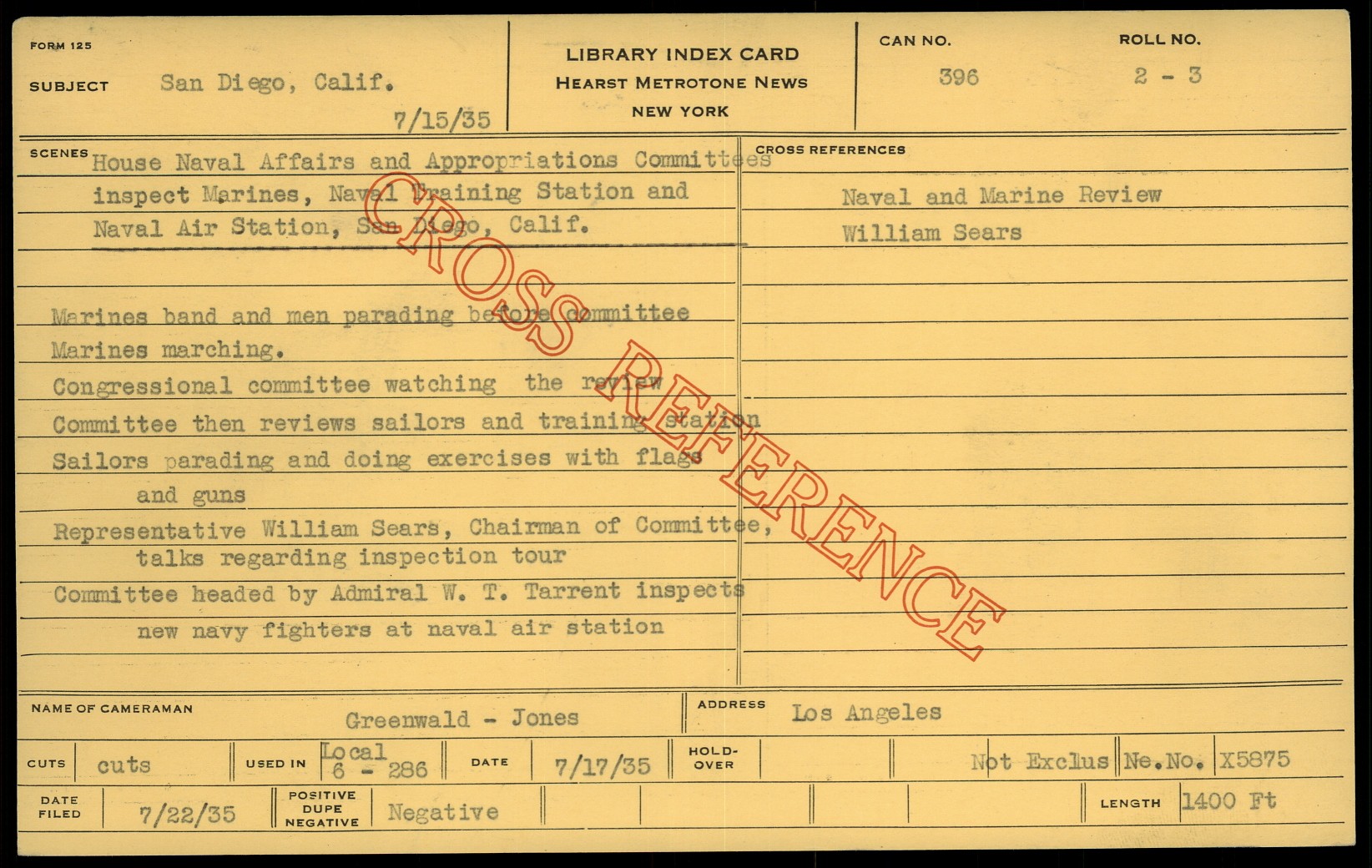 FORM 125

SUBJECT San Diego, Calif.

7/15/35

LIBRARY INDEX CARD
HEARST METROTONE NEWS
NEW YORK

CAN NO.
396

ROLL NO.
2 - 3

SCENES House Naval Affairs and Appropriations Committees inspect Marines, Naval Training Station and Naval Air Station, San Diego, Calif.

Marines band and men parading before committee
Marines marching.
Congressional committee watching the review
Committee then reviews sailors and training station
Sailors parading and doing exercises with flags and guns
Representative William Sears, Chairman of Committee, talks regarding inspection tour
Committee headed by Admiral W. T. Tarrent inspects new navy fighters at naval air station

CROSS REFERENCES

Naval and Marine Review
William Sears

NAME OF CAMERAMAN Greenwald - Jones

ADDRESS Los Angeles

CUTS cuts

USED IN Local 6 - 286

DATE 7/17/35

HOLD-OVER

Not Exclus Ne.No. X5875

DATE FILED 7/22/35

POSITIVE DUPE NEGATIVE Negative

LENGTH 1400 Ft

CROSS REFERENCE